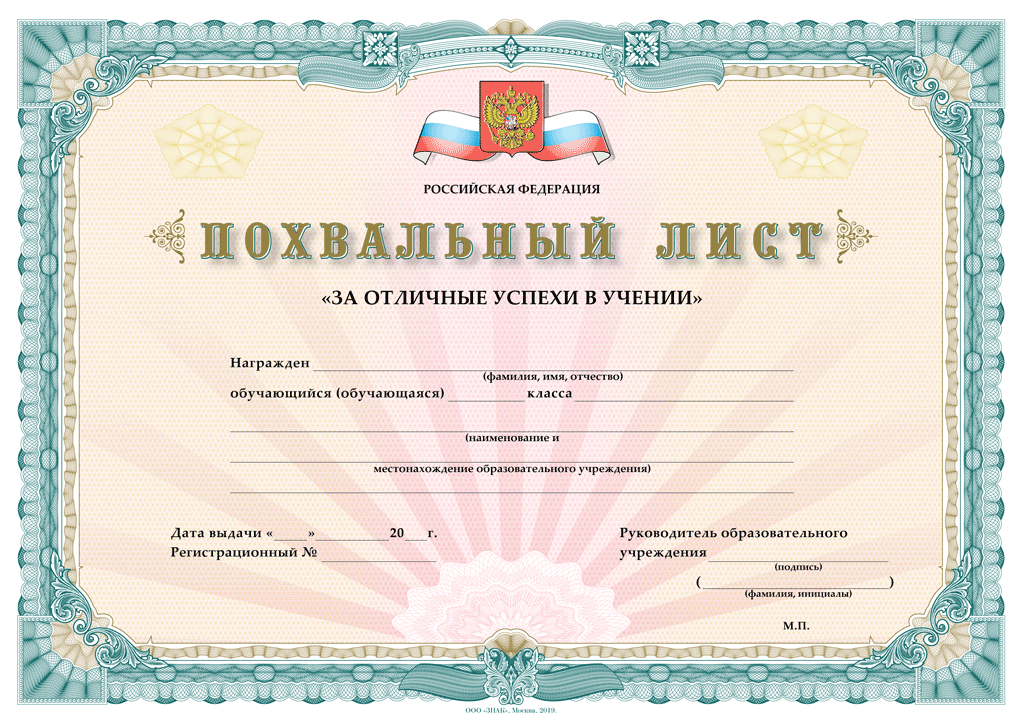 РОССИЙСКАЯ ФЕДЕРАЦИЯ

ПОХВАЛЬНЫЙ ЛИСТ

«ЗА ОТЛИЧНЫЕ УСПЕХИ В УЧЕНИИ»

Награжден ____
(фамилия, имя, отчество)
обучающийся (обучающаяся) ____ класса ____

____
(наименование и
____
местонахождение образовательного учреждения)
____

Дата выдачи «____» ____ 20____ г.
Регистрационный № ____

Руководитель образовательного
учреждения ____
(подпись)
(____)
(фамилия, инициалы)

М.П.

ООО «ЗНАК», Москва, 2019.